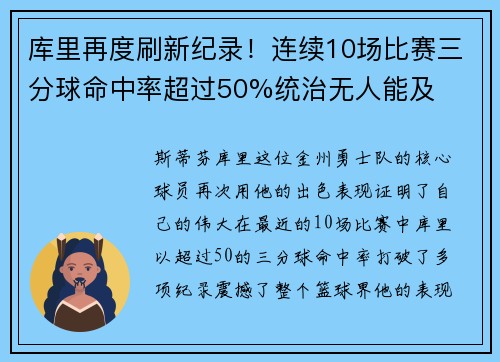 库里再度刷新纪录！连续10场比赛三分球命中率超过50%统治无人能及

斯蒂芬库里这位金州勇士队的核心球员再次用他的出色表现证明了自己的伟大在最近的10场比赛中库里以超过50的三分球命中率打破了多项纪录震撼了整个篮球界他的表现